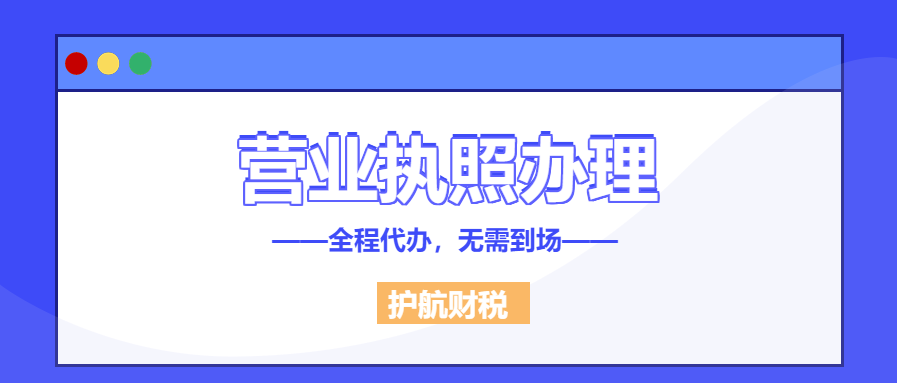 营业执照办理

——全程代办，无需到场——

护航财税